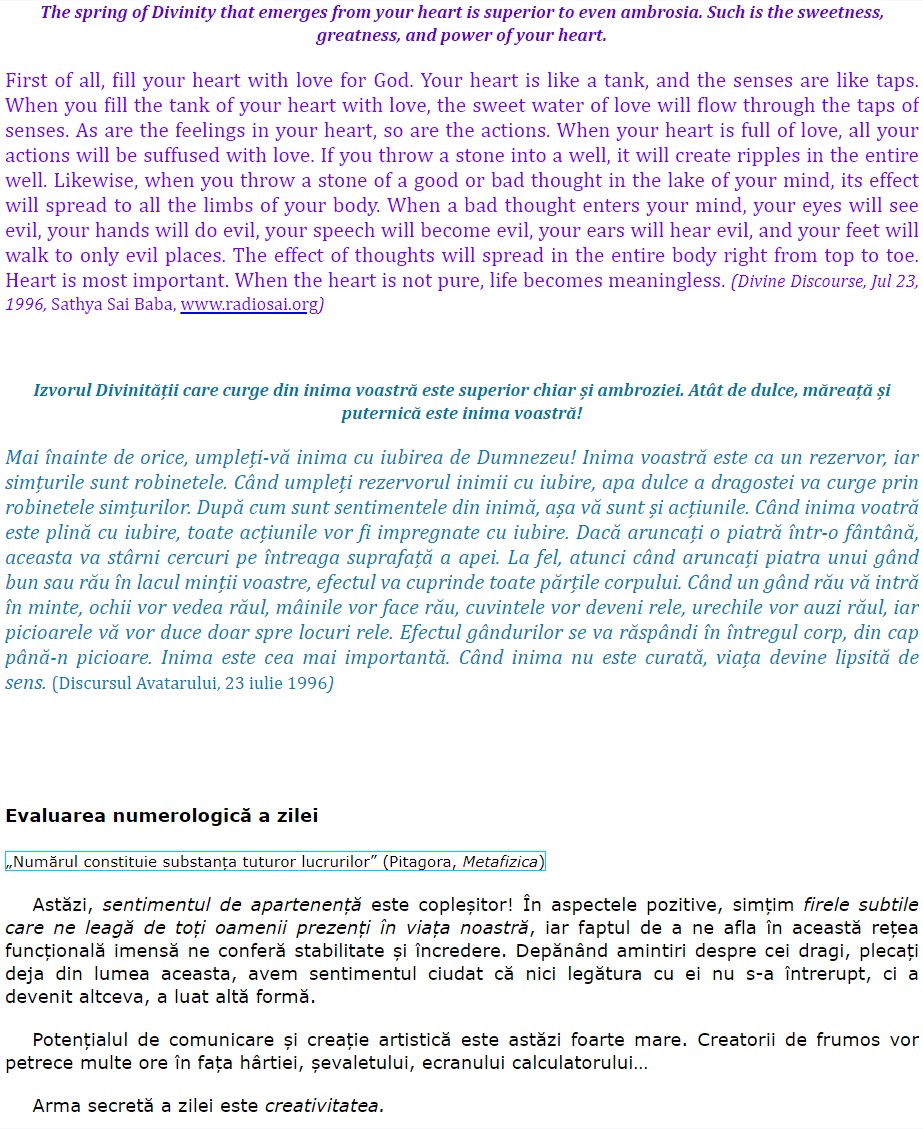 The spring of Divinity that emerges from your heart is superior to even ambrosia. Such is the sweetness, greatness, and power of your heart.

First of all, fill your heart with love for God. Your heart is like a tank, and the senses are like taps. When you fill the tank of your heart with love, the sweet water of love will flow through the taps of senses. As are the feelings in your heart, so are the actions. When your heart is full of love, all your actions will be suffused with love. If you throw a stone into a well, it will create ripples in the entire well. Likewise, when you throw a stone of a good or bad thought in the lake of your mind, its effect will spread to all the limbs of your body. When a bad thought enters your mind, your eyes will see evil, your hands will do evil, your speech will become evil, your ears will hear evil, and your feet will walk to only evil places. The effect of thoughts will spread in the entire body right from top to toe. Heart is most important. When the heart is not pure, life becomes meaningless. (Divine Discourse, Jul 23, 1996, Sathya Sai Baba, www.radiosai.org)

Izvorul Divinității care curge din inima voastră este superior chiar și ambroziei. Atât de dulce, măreață și puternică este inima voastră!

Mai înainte de orice, umpleți-vă inima cu iubirea de Dumnezeu! Inima voastră este ca un rezervor, iar simțurile sunt robinetele. Când umpleți rezervorul inimii cu iubire, apa dulce a dragostei va curge prin robinetele simțurilor. După cum sunt sentimentele din inimă, așa vă sunt și acțiunile. Când inima voatră este plină cu iubire, toate acțiunile vor fi impregnate cu iubire. Dacă aruncați o piatră într-o fântână, aceasta va stârni cercuri pe întreaga suprafață a apei. La fel, atunci când aruncați piatra unui gând bun sau rău în lacul minții voastre, efectul va cuprinde toate părțile corpului. Când un gând rău vă intră în minte, ochii vor vedea răul, mâinile vor face rău, cuvintele vor deveni rele, urechile vor auzi răul, iar picioarele vă vor duce doar spre locuri rele. Efectul gândurilor se va răspândi în întregul corp, din cap până-n picioare. Inima este cea mai importantă. Când inima nu este curată, viața devine lipsită de sens. (Discursul Avatarului, 23 iulie 1996)

Evaluarea numerologică a zilei

„Numărul constituie substanța tuturor lucrurilor” (Pitagora, Metafizica)

Astăzi, sentimentul de apartenență este copleșitor! În aspectele pozitive, simțim firele subtile care ne leagă de toți oamenii prezenți în viața noastră, iar faptul de a ne afla în această rețea funcțională imensă ne conferă stabilitate și încredere. Depănând amintiri despre cei dragi, plecați deja din lumea aceasta, avem sentimentul ciudat că nici legătura cu ei nu s-a întrerupt, ci a devenit altceva, a luat altă formă.

Potențialul de comunicare și creație artistică este astăzi foarte mare. Creatorii de frumos vor petrece multe ore în fața hârtiei, șevaletului, ecranului calculatorului...

Arma secretă a zilei este creativitatea.